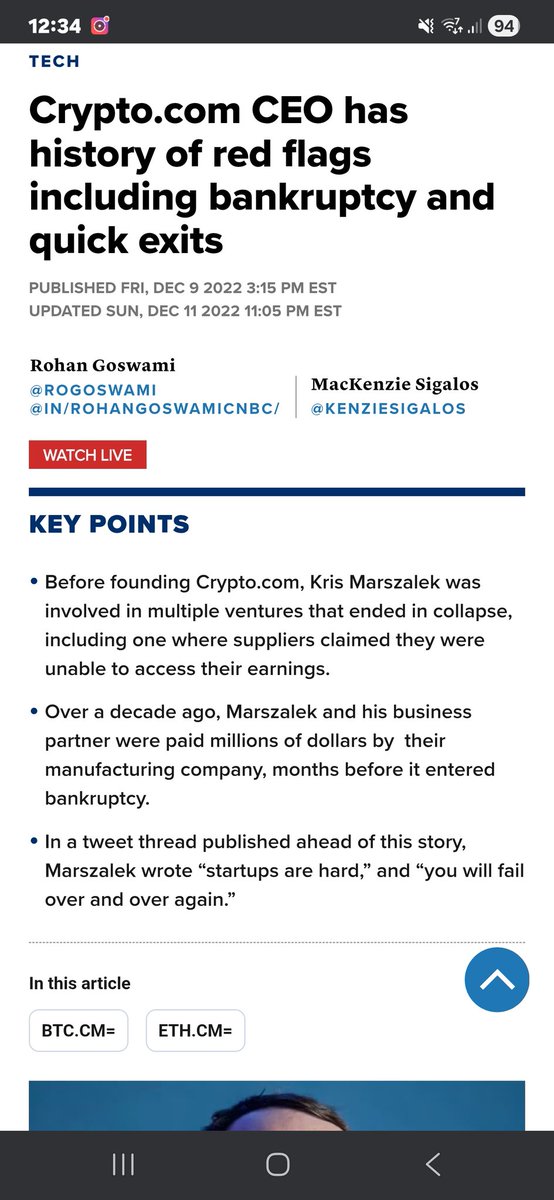 12:34

94

TECH

Crypto.com CEO has history of red flags including bankruptcy and quick exits

PUBLISHED FRI, DEC 9 2022 3:15 PM EST
UPDATED SUN, DEC 11 2022 11:05 PM EST

Rohan Goswami
@ROGOSWAMI
@IN/ROHANGOSWAMICNBC/

MacKenzie Sigalos
@KENZIESIGALOS

WATCH LIVE

KEY POINTS

• Before founding Crypto.com, Kris Marszalek was involved in multiple ventures that ended in collapse, including one where suppliers claimed they were unable to access their earnings.

• Over a decade ago, Marszalek and his business partner were paid millions of dollars by their manufacturing company, months before it entered bankruptcy.

• In a tweet thread published ahead of this story, Marszalek wrote “startups are hard,” and “you will fail over and over again.”

In this article

BTC.CM=

ETH.CM=